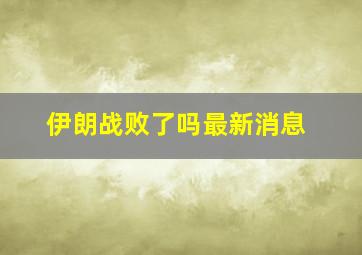 伊朗战败了吗最新消息